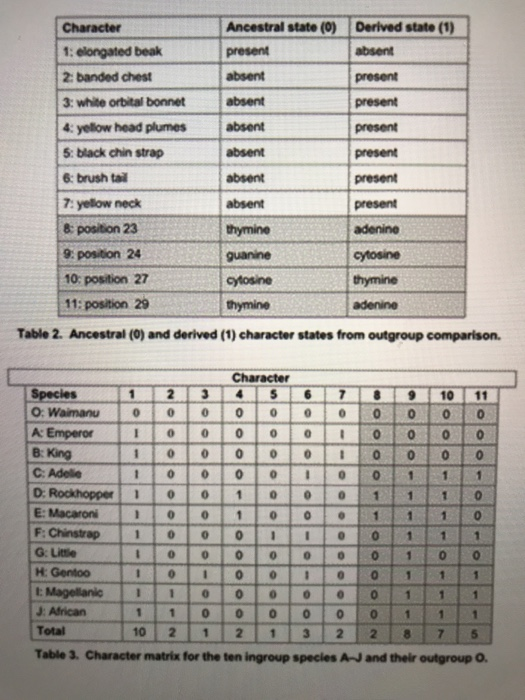 | Character | Ancestral state (0) | Derived state (1) |
|---|---|---|
| 1: elongated beak | present | absent |
| 2: banded chest | absent | present |
| 3: white orbital bonnet | absent | present |
| 4: yellow head plumes | absent | present |
| 5: black chin strap | absent | present |
| 6: brush tail | absent | present |
| 7: yellow neck | absent | present |
| 8: position 23 | thymine | adenine |
| 9: position 24 | guanine | cytosine |
| 10: position 27 | cytosine | thymine |
| 11: position 29 | thymine | adenine |

Table 2. Ancestral (0) and derived (1) character states from outgroup comparison.

Character

| Species | 1 | 2 | 3 | 4 | 5 | 6 | 7 | 8 | 9 | 10 | 11 |
|---|---|---|---|---|---|---|---|---|---|---|---|
| O: Waimanu | 0 | 0 | 0 | 0 | 0 | 0 | 0 | 0 | 0 | 0 | 0 |
| A: Emperor | 1 | 0 | 0 | 0 | 0 | 0 | 1 | 0 | 0 | 0 | 0 |
| B: King | 1 | 0 | 0 | 0 | 0 | 0 | 1 | 0 | 0 | 0 | 0 |
| C: Adelie | 1 | 0 | 0 | 0 | 0 | 1 | 0 | 0 | 1 | 1 | 1 |
| D: Rockhopper | 1 | 0 | 0 | 1 | 0 | 0 | 0 | 1 | 1 | 1 | 0 |
| E: Macaroni | 1 | 0 | 0 | 1 | 0 | 0 | 0 | 1 | 1 | 1 | 0 |
| F: Chinstrap | 1 | 0 | 0 | 0 | 1 | 1 | 0 | 0 | 1 | 1 | 1 |
| G: Little | 1 | 0 | 0 | 0 | 0 | 0 | 0 | 0 | 1 | 0 | 0 |
| H: Gentoo | 1 | 0 | 1 | 0 | 0 | 1 | 0 | 0 | 1 | 1 | 1 |
| I: Magellanic | 1 | 1 | 0 | 0 | 0 | 0 | 0 | 0 | 1 | 1 | 1 |
| J: African | 1 | 1 | 0 | 0 | 0 | 0 | 0 | 0 | 1 | 1 | 1 |
| Total | 10 | 2 | 1 | 2 | 1 | 3 | 2 | 2 | 8 | 7 | 5 |

Table 3. Character matrix for the ten ingroup species A–J and their outgroup O.